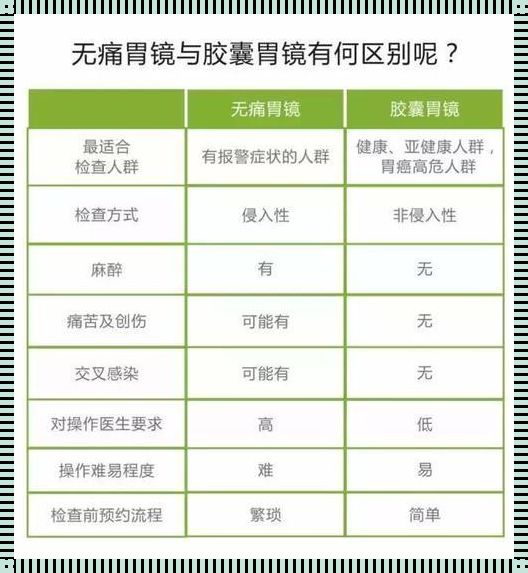 无痛胃镜与胶囊胃镜有何区别呢？

| | 无痛胃镜 | 胶囊胃镜 |
|---|---|---|
| 最适合检查人群 | 有报警症状的人群 | 健康、亚健康人群，胃癌高危人群 |
| 检查方式 | 侵入性 | 非侵入性 |
| 麻醉 | 有 | 无 |
| 痛苦及创伤 | 可能有 | 无 |
| 交叉感染 | 可能有 | 无 |
| 对操作医生要求 | 高 | 低 |
| 操作难易程度 | 难 | 易 |
| 检查前预约流程 | 繁琐 | 简单 |